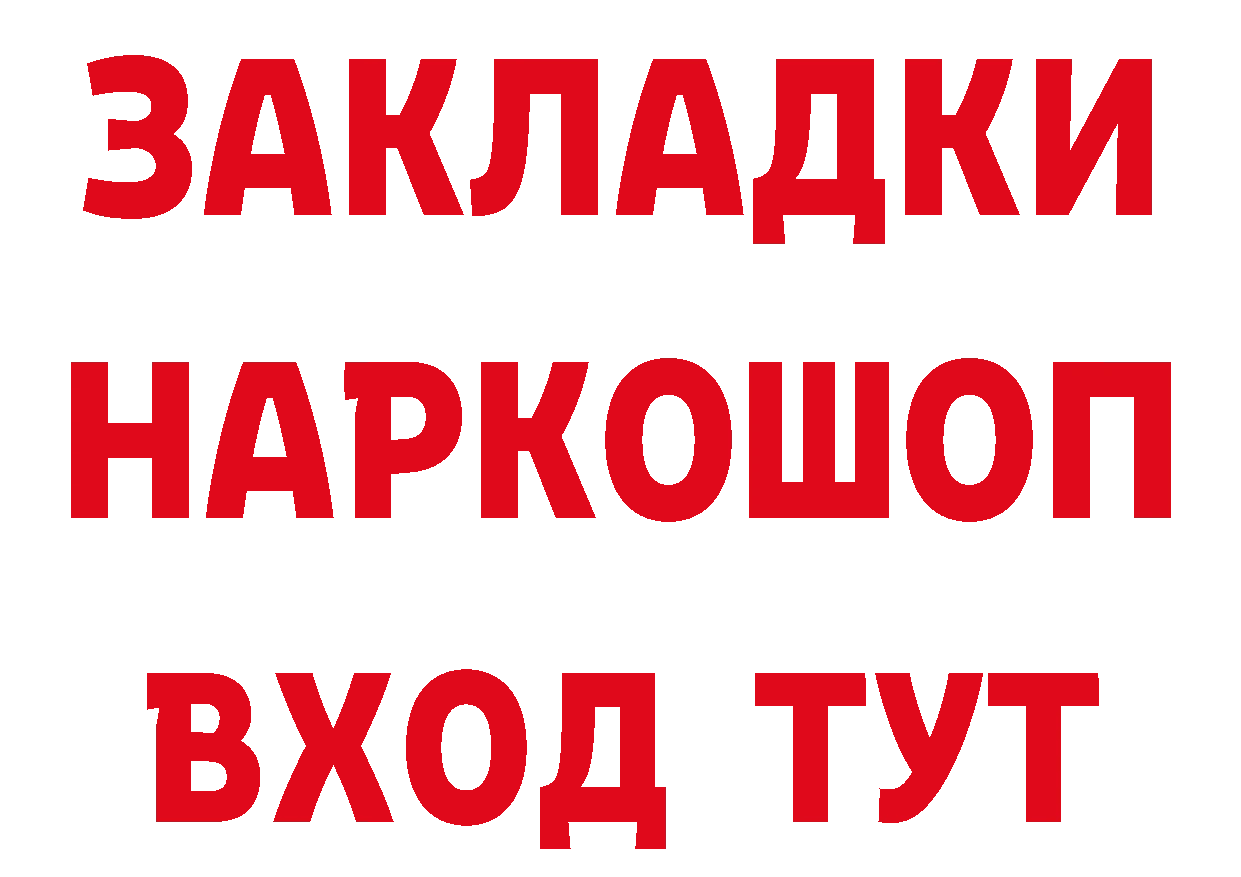 ЗАКЛАДКИ НАРКОШОП ВХОД ТУТ